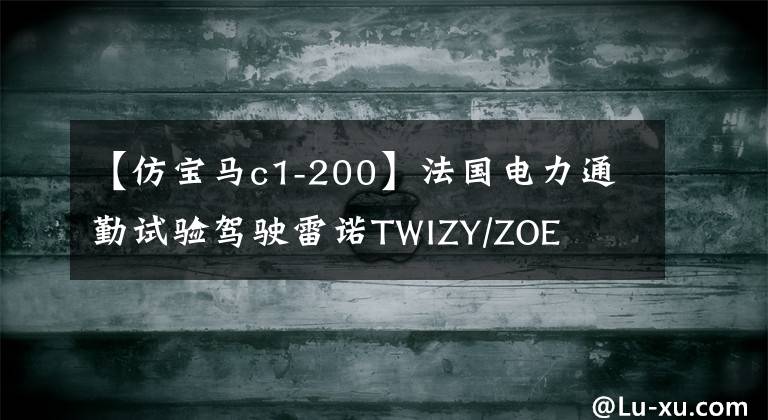 【仿宝马c1-200】法国电力通勤试验驾驶雷诺TWIZY/ZOE

@Lu-xu.com